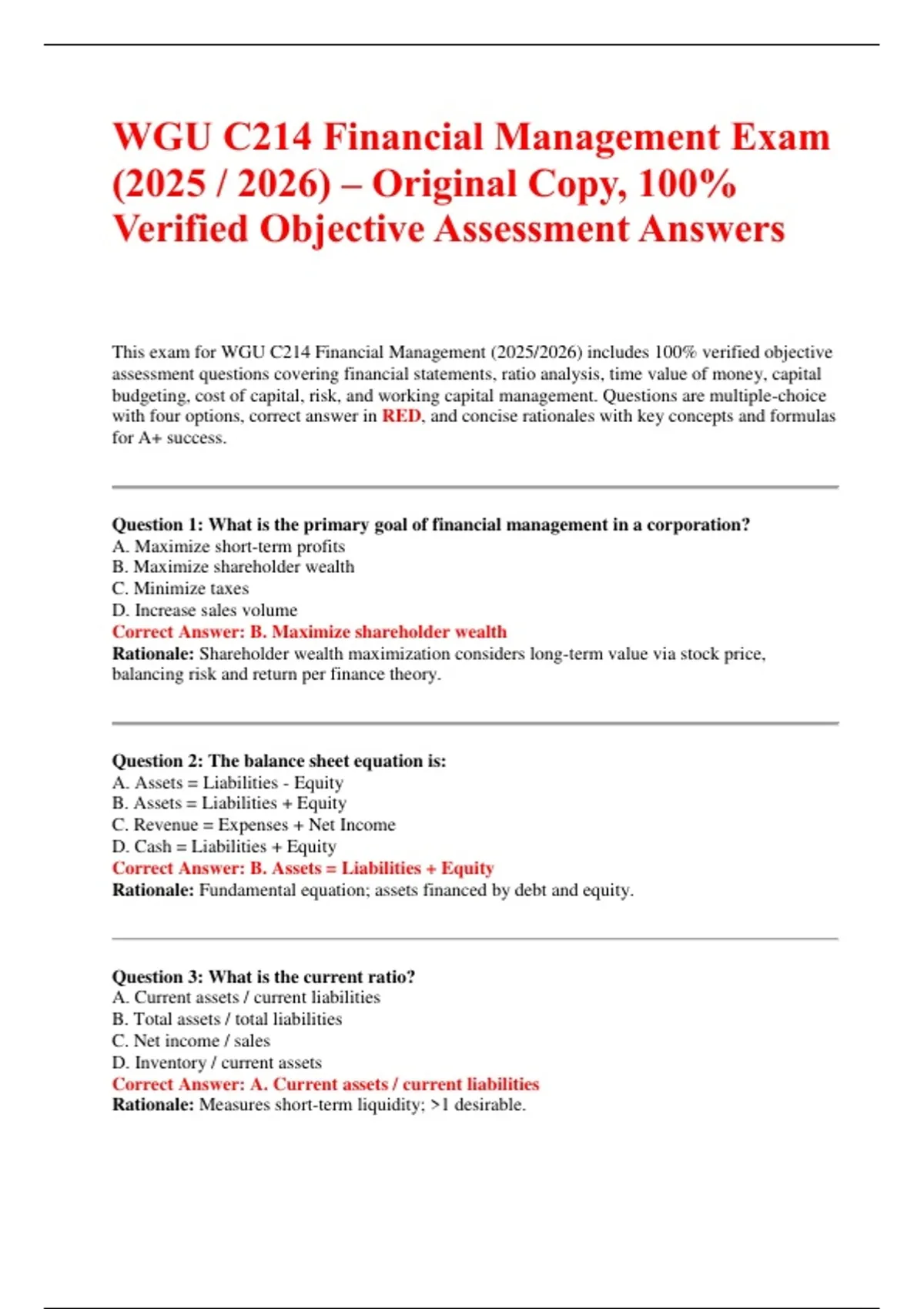 WGU C214 Financial Management Exam (2025 / 2026) – Original Copy, 100% Verified Objective Assessment Answers

This exam for WGU C214 Financial Management (2025/2026) includes 100% verified objective assessment questions covering financial statements, ratio analysis, time value of money, capital budgeting, cost of capital, risk, and working capital management. Questions are multiple-choice with four options, correct answer in RED, and concise rationales with key concepts and formulas for A+ success.

Question 1: What is the primary goal of financial management in a corporation?
A. Maximize short-term profits
B. Maximize shareholder wealth
C. Minimize taxes
D. Increase sales volume
Correct Answer: B. Maximize shareholder wealth
Rationale: Shareholder wealth maximization considers long-term value via stock price, balancing risk and return per finance theory.

Question 2: The balance sheet equation is:
A. Assets = Liabilities - Equity
B. Assets = Liabilities + Equity
C. Revenue = Expenses + Net Income
D. Cash = Liabilities + Equity
Correct Answer: B. Assets = Liabilities + Equity
Rationale: Fundamental equation; assets financed by debt and equity.

Question 3: What is the current ratio?
A. Current assets / current liabilities
B. Total assets / total liabilities
C. Net income / sales
D. Inventory / current assets
Correct Answer: A. Current assets / current liabilities
Rationale: Measures short-term liquidity; >1 desirable.